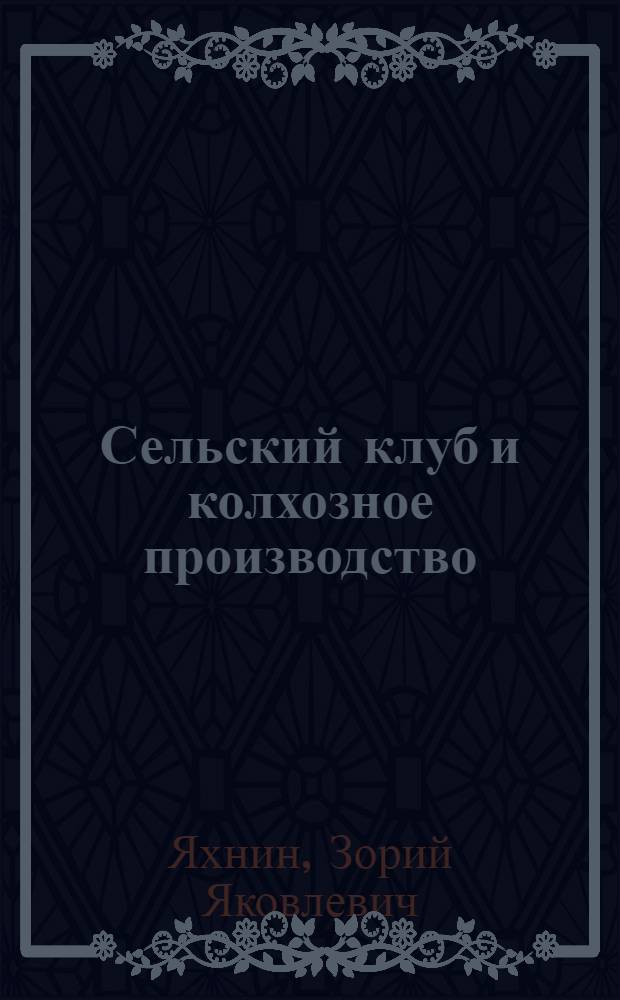 Сельский клуб и колхозное производство

Яхнин, Зорий Яковлевич